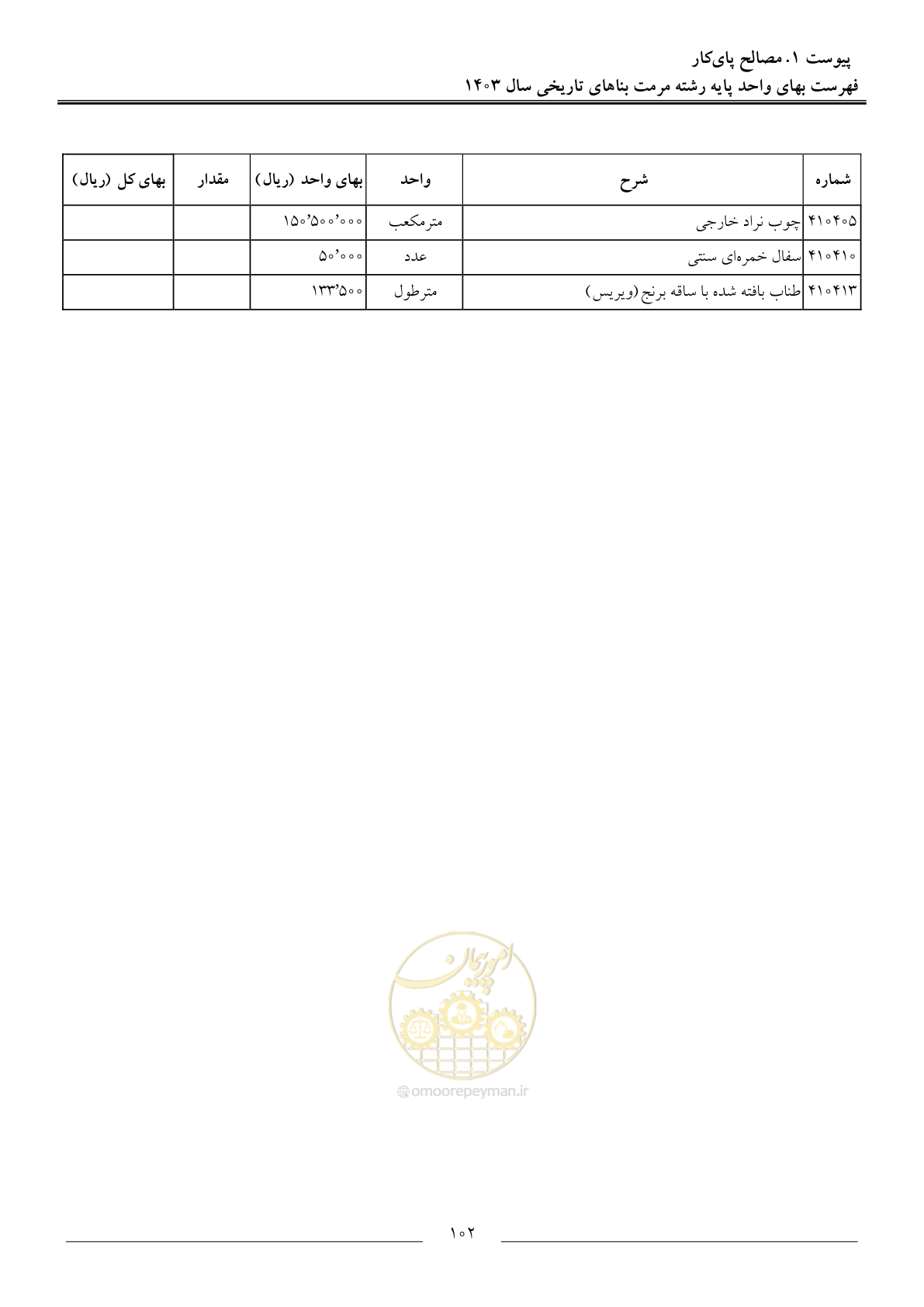 پیوست ۱. مصالح پای‌کار
فهرست بهای واحد پایه رشته مرمت بناهای تاریخی سال ۱۴۰۳

| شماره | شرح | واحد | بهای واحد (ریال) | مقدار | بهای کل (ریال) |
|---|---|---|---|---|---|
| ۴۱۰۴۰۵ | چوب نراد خارجی | مترمکعب | ۱۵۰٬۵۰۰٬۰۰۰ | | |
| ۴۱۰۴۱۰ | سفال خمره‌ای سنتی | عدد | ۵۰٬۰۰۰ | | |
| ۴۱۰۴۱۳ | طناب بافته شده با ساقه برنج (ویریس) | مترطول | ۱۳۳٬۵۰۰ | | |

امور پیمان
omoorepeyman.ir

۱۰۲